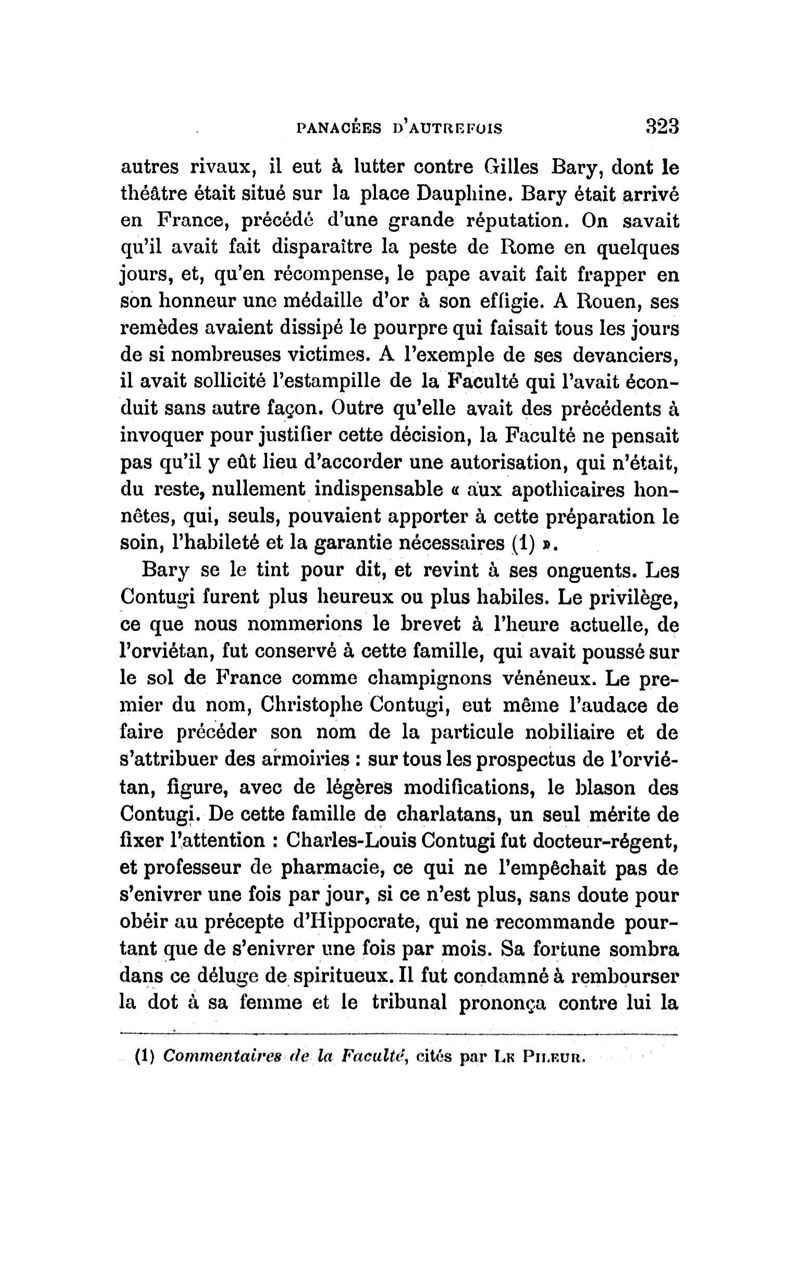 PANACÉES D'AUTREFOIS 323

autres rivaux, il eut à lutter contre Gilles Bary, dont le théâtre était situé sur la place Dauphine. Bary était arrivé en France, précédé d'une grande réputation. On savait qu'il avait fait disparaître la peste de Rome en quelques jours, et, qu'en récompense, le pape avait fait frapper en son honneur une médaille d'or à son effigie. A Rouen, ses remèdes avaient dissipé le pourpre qui faisait tous les jours de si nombreuses victimes. A l'exemple de ses devanciers, il avait sollicité l'estampille de la Faculté qui l'avait éconduit sans autre façon. Outre qu'elle avait des précédents à invoquer pour justifier cette décision, la Faculté ne pensait pas qu'il y eût lieu d'accorder une autorisation, qui n'était, du reste, nullement indispensable « aux apothicaires honnêtes, qui, seuls, pouvaient apporter à cette préparation le soin, l'habileté et la garantie nécessaires (1) ».

Bary se le tint pour dit, et revint à ses onguents. Les Contugi furent plus heureux ou plus habiles. Le privilège, ce que nous nommerions le brevet à l'heure actuelle, de l'orviétan, fut conservé à cette famille, qui avait poussé sur le sol de France comme champignons vénéneux. Le premier du nom, Christophe Contugi, eut même l'audace de faire précéder son nom de la particule nobiliaire et de s'attribuer des armoiries : sur tous les prospectus de l'orviétan, figure, avec de légères modifications, le blason des Contugi. De cette famille de charlatans, un seul mérite de fixer l'attention : Charles-Louis Contugi fut docteur-régent, et professeur de pharmacie, ce qui ne l'empêchait pas de s'enivrer une fois par jour, si ce n'est plus, sans doute pour obéir au précepte d'Hippocrate, qui ne recommande pourtant que de s'enivrer une fois par mois. Sa fortune sombra dans ce déluge de spiritueux. Il fut condamné à rembourser la dot à sa femme et le tribunal prononça contre lui la

(1) Commentaires de la Faculté, cités par Le Pileur.